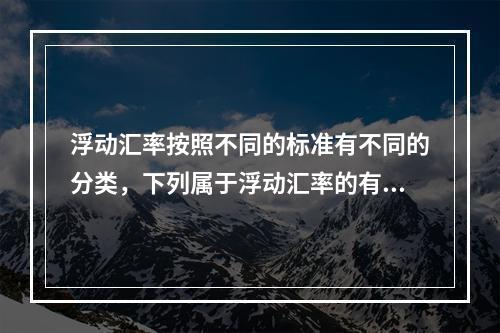 浮动汇率按照不同的标准有不同的分类，下列属于浮动汇率的有...